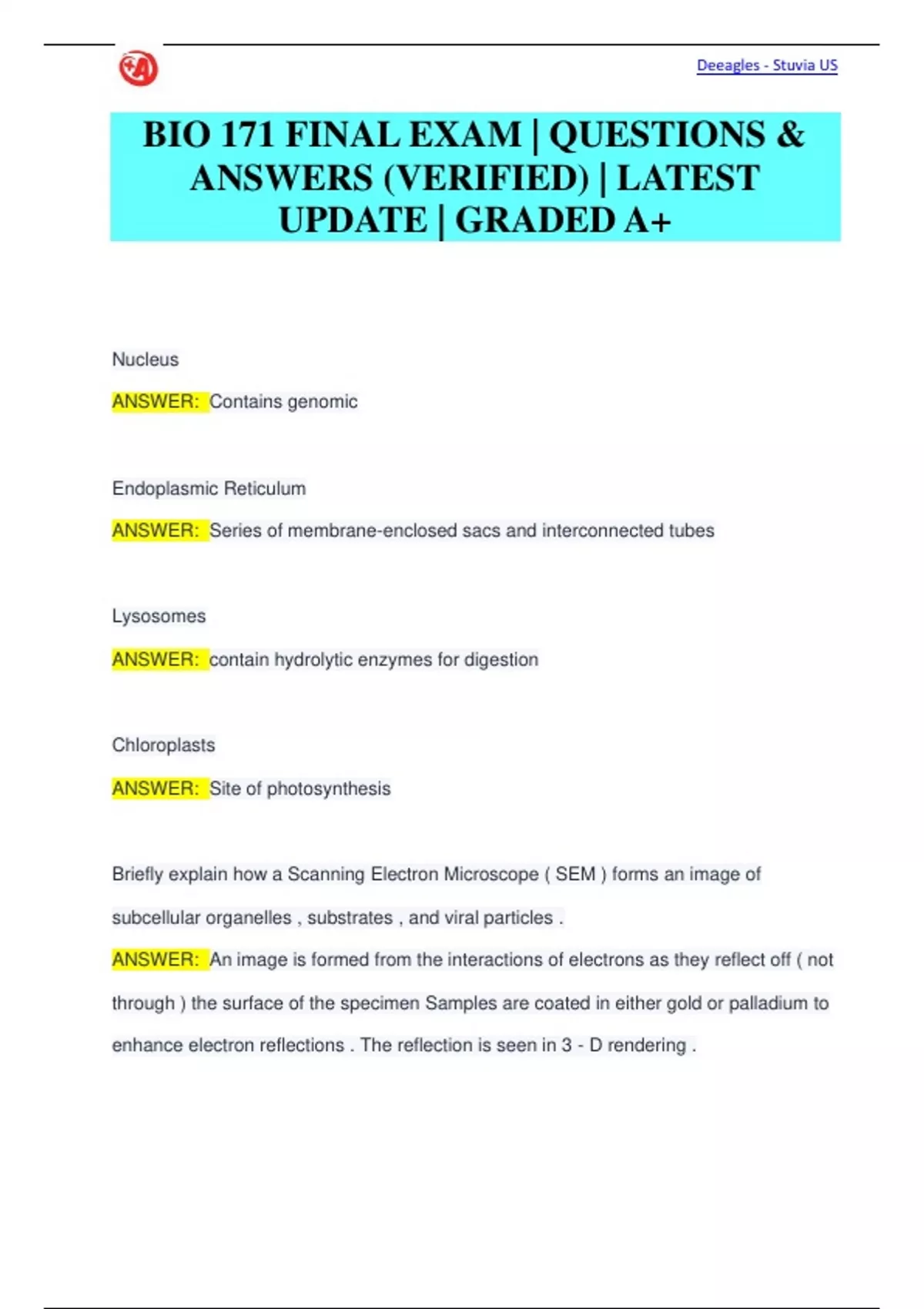 Deeagles - Stuvia US

BIO 171 FINAL EXAM | QUESTIONS & ANSWERS (VERIFIED) | LATEST UPDATE | GRADED A+

Nucleus

ANSWER: Contains genomic

Endoplasmic Reticulum

ANSWER: Series of membrane-enclosed sacs and interconnected tubes

Lysosomes

ANSWER: contain hydrolytic enzymes for digestion

Chloroplasts

ANSWER: Site of photosynthesis

Briefly explain how a Scanning Electron Microscope ( SEM ) forms an image of subcellular organelles , substrates , and viral particles .

ANSWER: An image is formed from the interactions of electrons as they reflect off ( not through ) the surface of the specimen Samples are coated in either gold or palladium to enhance electron reflections . The reflection is seen in 3 - D rendering .